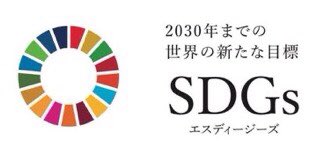 2030年までの
世界の新たな目標

SDGs
エスディージーズ